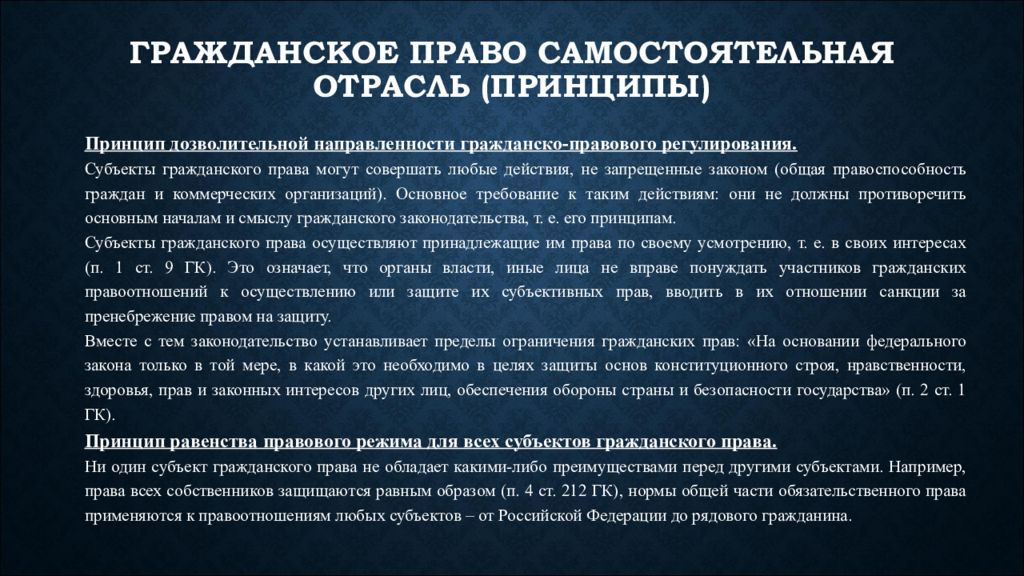 ГРАЖДАНСКОЕ ПРАВО САМОСТОЯТЕЛЬНАЯ ОТРАСЛЬ (ПРИНЦИПЫ)

Принцип дозволительной направленности гражданско-правового регулирования.

Субъекты гражданского права могут совершать любые действия, не запрещенные законом (общая правоспособность граждан и коммерческих организаций). Основное требование к таким действиям: они не должны противоречить основным началам и смыслу гражданского законодательства, т. е. его принципам.

Субъекты гражданского права осуществляют принадлежащие им права по своему усмотрению, т. е. в своих интересах (п. 1 ст. 9 ГК). Это означает, что органы власти, иные лица не вправе понуждать участников гражданских правоотношений к осуществлению или защите их субъективных прав, вводить в их отношении санкции за пренебрежение правом на защиту.

Вместе с тем законодательство устанавливает пределы ограничения гражданских прав: «На основании федерального закона только в той мере, в какой это необходимо в целях защиты основ конституционного строя, нравственности, здоровья, прав и законных интересов других лиц, обеспечения обороны страны и безопасности государства» (п. 2 ст. 1 ГК).

Принцип равенства правового режима для всех субъектов гражданского права.

Ни один субъект гражданского права не обладает какими-либо преимуществами перед другими субъектами. Например, права всех собственников защищаются равным образом (п. 4 ст. 212 ГК), нормы общей части обязательственного права применяются к правоотношениям любых субъектов – от Российской Федерации до рядового гражданина.